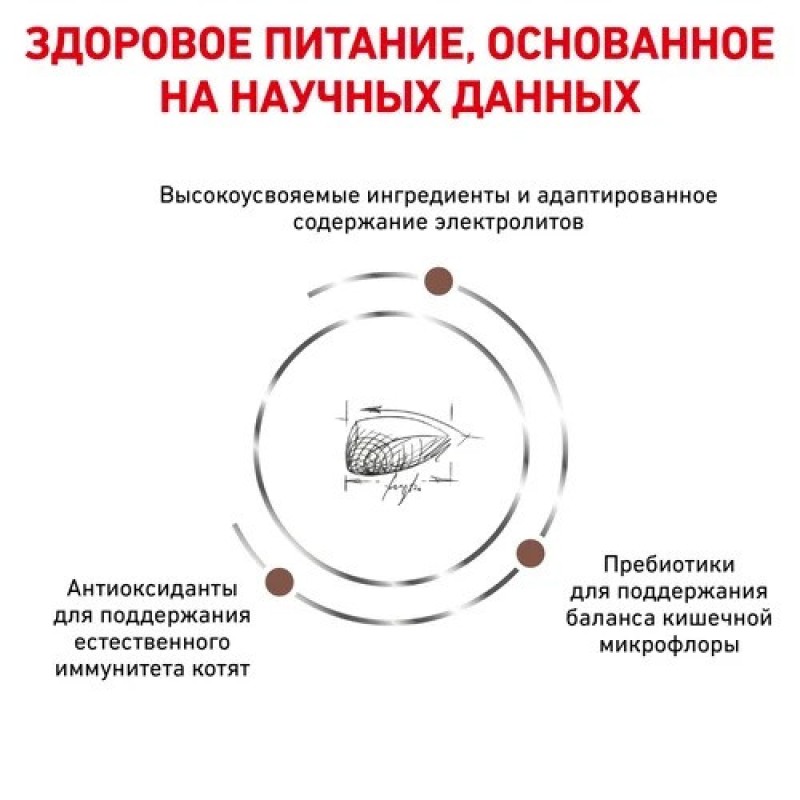 ЗДОРОВОЕ ПИТАНИЕ, ОСНОВАННОЕ НА НАУЧНЫХ ДАННЫХ

Высокоусвояемые ингредиенты и адаптированное содержание электролитов

Антиоксиданты для поддержания естественного иммунитета котят

Пребиотики для поддержания баланса кишечной микрофлоры